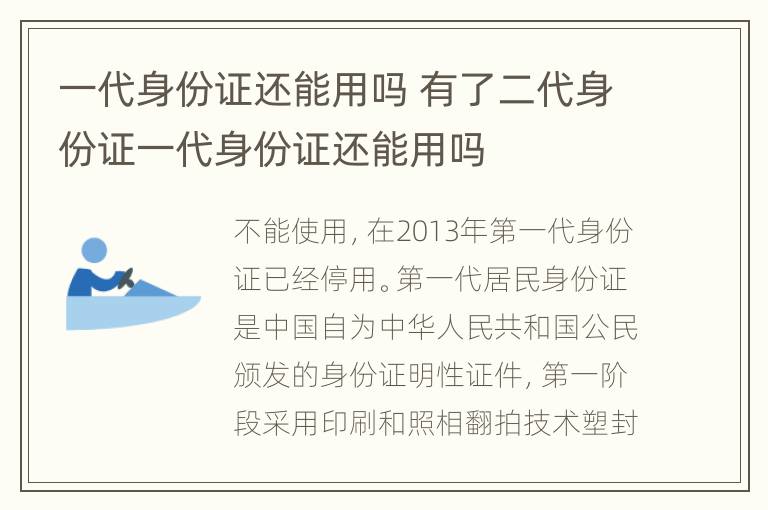 一代身份证还能用吗 有了二代身份证一代身份证还能用吗

不能使用，在2013年第一代身份证已经停用。第一代居民身份证是中国自为中华人民共和国公民颁发的身份证明性证件，第一阶段采用印刷和照相翻拍技术塑封